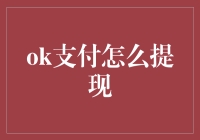 ok支付怎么提现